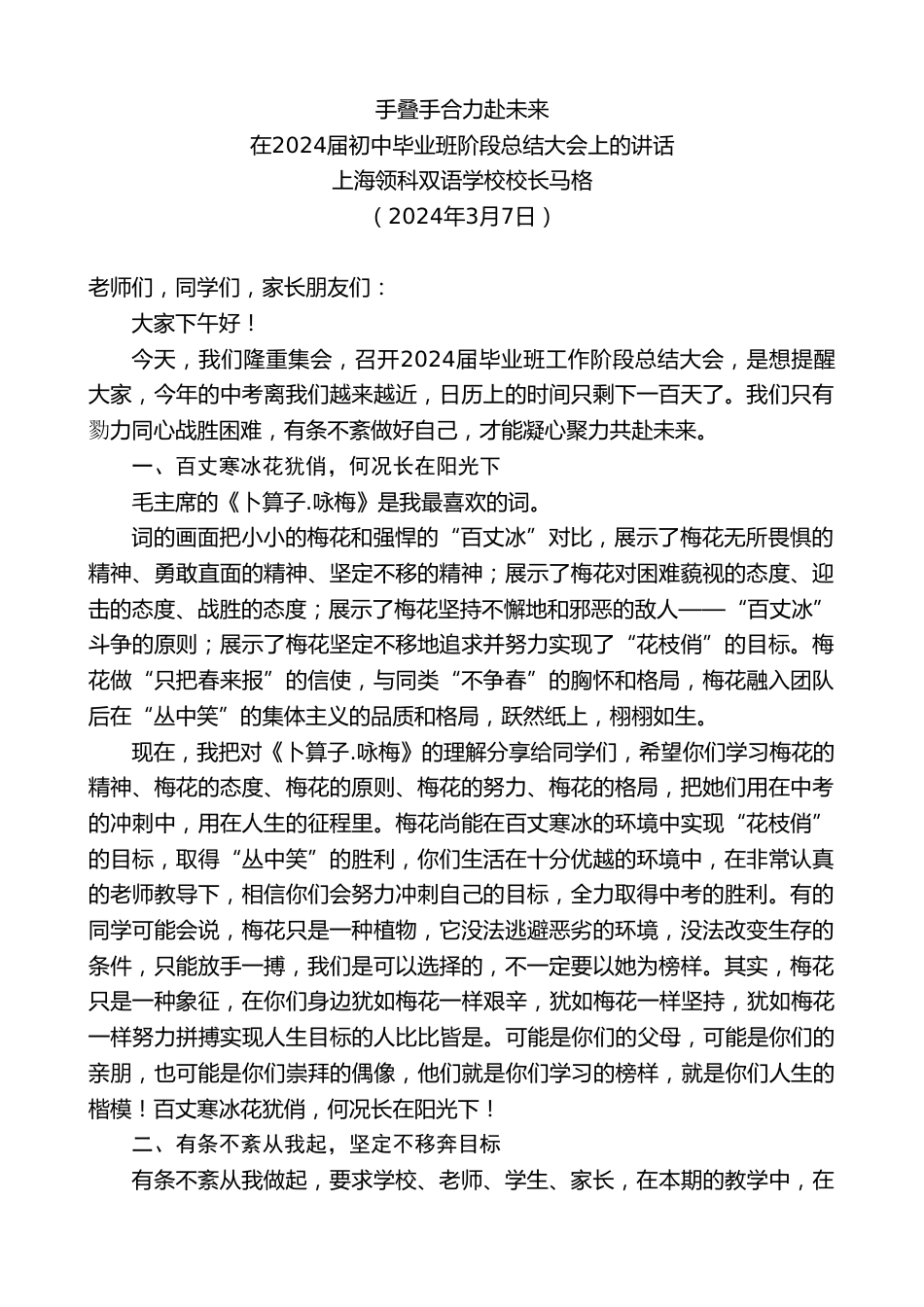 手叠手合力赴未来
在2024届初中毕业班阶段总结大会上的讲话
上海领科双语学校校长马格
（2024年3月7日）

老师们，同学们，家长朋友们：

大家下午好！

今天，我们隆重集会，召开2024届毕业班工作阶段总结大会，是想提醒大家，今年的中考离我们越来越近，日历上的时间只剩下一百天了。我们只有勠力同心战胜困难，有条不紊做好自己，才能凝心聚力共赴未来。

一、百丈寒冰花犹俏，何况长在阳光下

毛主席的《卜算子.咏梅》是我最喜欢的词。

词的画面把小小的梅花和强悍的“百丈冰”对比，展示了梅花无所畏惧的精神、勇敢直面的精神、坚定不移的精神；展示了梅花对困难藐视的态度、迎击的态度、战胜的态度；展示了梅花坚持不懈地和邪恶的敌人——“百丈冰”斗争的原则；展示了梅花坚定不移地追求并努力实现了“花枝俏”的目标。梅花做“只把春来报”的信使，与同类“不争春”的胸怀和格局，梅花融入团队后在“丛中笑”的集体主义的品质和格局，跃然纸上，栩栩如生。

现在，我把对《卜算子.咏梅》的理解分享给同学们，希望你们学习梅花的精神、梅花的态度、梅花的原则、梅花的努力、梅花的格局，把她们用在中考的冲刺中，用在人生的征程里。梅花尚能在百丈寒冰的环境中实现“花枝俏”的目标，取得“丛中笑”的胜利，你们生活在十分优越的环境中，在非常认真的老师教导下，相信你们会努力冲刺自己的目标，全力取得中考的胜利。有的同学可能会说，梅花只是一种植物，它没法逃避恶劣的环境，没法改变生存的条件，只能放手一搏，我们是可以选择的，不一定要以她为榜样。其实，梅花只是一种象征，在你们身边犹如梅花一样艰辛，犹如梅花一样坚持，犹如梅花一样努力拼搏实现人生目标的人比比皆是。可能是你们的父母，可能是你们的亲朋，也可能是你们崇拜的偶像，他们就是你们学习的榜样，就是你们人生的楷模！百丈寒冰花犹俏，何况长在阳光下！

二、有条不紊从我起，坚定不移奔目标

有条不紊从我做起，要求学校、老师、学生、家长，在本期的教学中，在